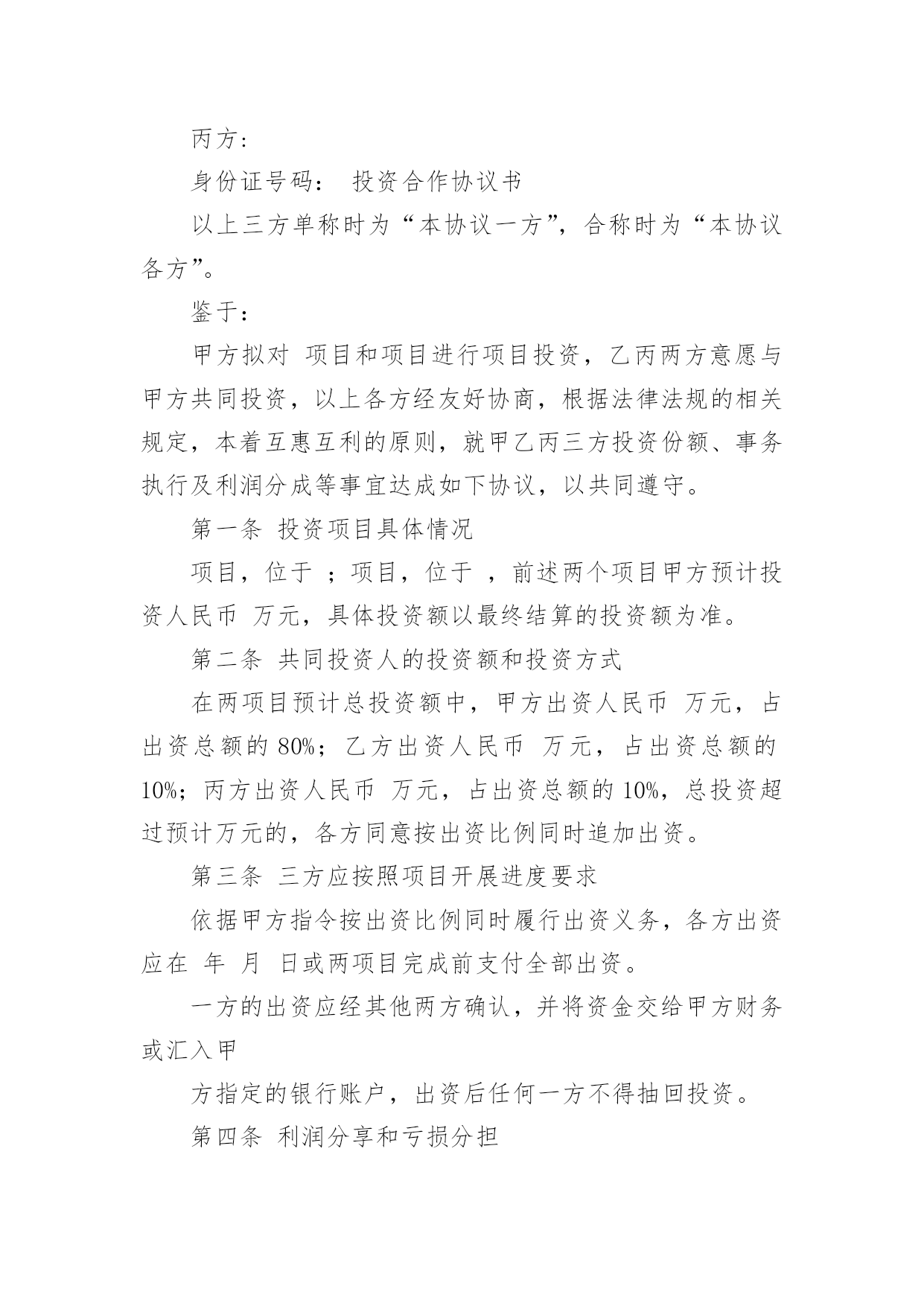 丙方:

身份证号码： 投资合作协议书

以上三方单称时为“本协议一方”，合称时为“本协议各方”。

鉴于：

甲方拟对 项目和项目进行项目投资，乙丙两方意愿与甲方共同投资，以上各方经友好协商，根据法律法规的相关规定，本着互惠互利的原则，就甲乙丙三方投资份额、事务执行及利润分成等事宜达成如下协议，以共同遵守。

第一条 投资项目具体情况

项目，位于 ；项目，位于 ，前述两个项目甲方预计投资人民币 万元，具体投资额以最终结算的投资额为准。

第二条 共同投资人的投资额和投资方式

在两项目预计总投资额中，甲方出资人民币 万元，占出资总额的 80%；乙方出资人民币 万元，占出资总额的 10%；丙方出资人民币 万元，占出资总额的 10%，总投资超过预计万元的，各方同意按出资比例同时追加出资。

第三条 三方应按照项目开展进度要求

依据甲方指令按出资比例同时履行出资义务，各方出资应在 年 月 日或两项目完成前支付全部出资。

一方的出资应经其他两方确认，并将资金交给甲方财务或汇入甲

方指定的银行账户，出资后任何一方不得抽回投资。

第四条 利润分享和亏损分担